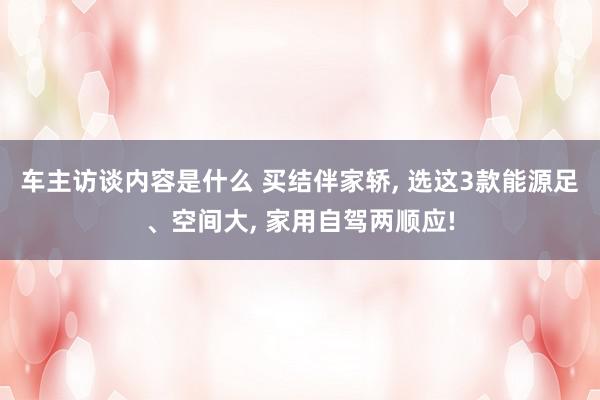 车主访谈内容是什么 买结伴家轿, 选这3款能源足、空间大, 家用自驾两顺应!